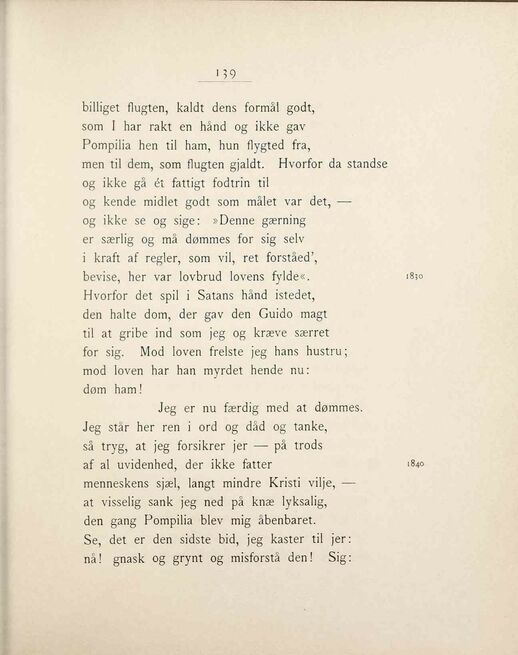 139

billiget flugten, kaldt dens formål godt,
som I har rakt en hånd og ikke gav
Pompilia hen til ham, hun flygted fra,
men til dem, som flugten gjaldt. Hvorfor da standse
og ikke gå ét fattigt fodtrin til
og kende midlet godt som målet var det, —
og ikke se og sige: »Denne gærning
er særlig og må dømmes for sig selv
i kraft af regler, som vil, ret forståed',
bevise, her var lovbrud lovens fylde«. 1830
Hvorfor det spil i Satans hånd istedet,
den halte dom, der gav den Guido magt
til at gribe ind som jeg og kræve særret
for sig. Mod loven frelste jeg hans hustru;
mod loven har han myrdet hende nu:
døm ham!
Jeg er nu færdig med at dømmes.
Jeg står her ren i ord og dåd og tanke,
så tryg, at jeg forsikrer jer — på trods
af al uvidenhed, der ikke fatter 1840
menneskens sjæl, langt mindre Kristi vilje, —
at visselig sank jeg ned på knæ lyksalig,
den gang Pompilia blev mig åbenbaret.
Se, det er den sidste bid, jeg kaster til jer:
nå! gnask og grynt og misforstå den! Sig: